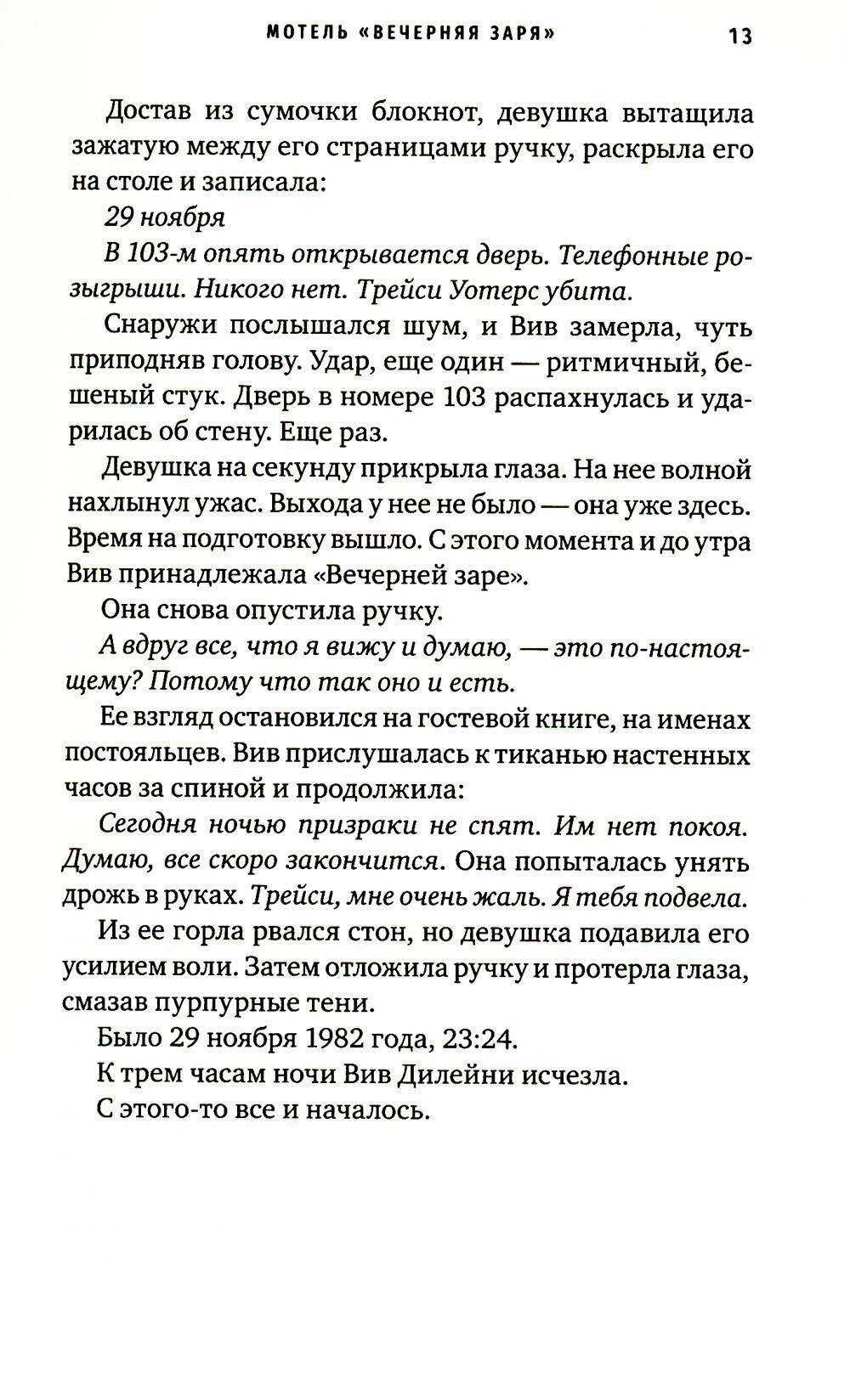 МОТЕЛЬ «ВЕЧЕРНЯЯ ЗАРЯ» 13

Достав из сумочки блокнот, девушка вытащила зажатую между его страницами ручку, раскрыла его на столе и записала:

29 ноября

В 103-м опять открывается дверь. Телефонные розыгрыши. Никого нет. Трейси Уотерс убита.

Снаружи послышался шум, и Вив замерла, чуть приподняв голову. Удар, еще один — ритмичный, бешеный стук. Дверь в номере 103 распахнулась и ударилась об стену. Еще раз.

Девушка на секунду прикрыла глаза. На нее волной нахлынул ужас. Выхода у нее не было — она уже здесь. Время на подготовку вышло. С этого момента и до утра Вив принадлежала «Вечерней заре».

Она снова опустила ручку.

А вдруг все, что я вижу и думаю, — это по-настоящему? Потому что так оно и есть.

Ее взгляд остановился на гостевой книге, на именах постояльцев. Вив прислушалась к тиканью настенных часов за спиной и продолжила:

Сегодня ночью призраки не спят. Им нет покоя. Думаю, все скоро закончится. Она попыталась унять дрожь в руках. Трейси, мне очень жаль. Я тебя подвела.

Из ее горла рвался стон, но девушка подавила его усилием воли. Затем отложила ручку и протерла глаза, смазав пурпурные тени.

Было 29 ноября 1982 года, 23:24.

К трем часам ночи Вив Дилейни исчезла.

С этого-то все и началось.